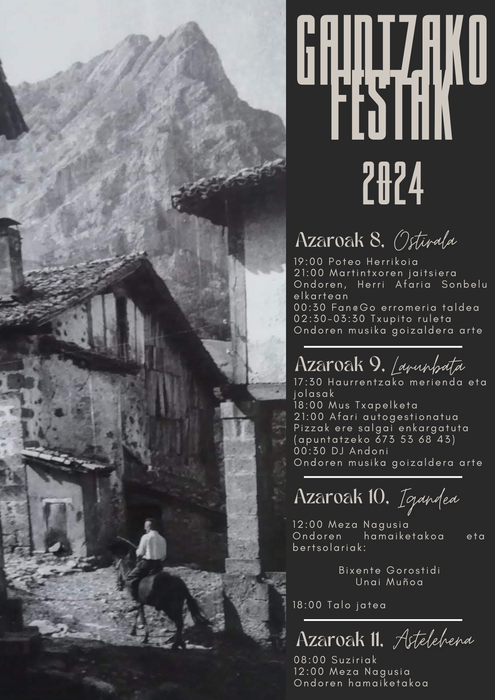 GAINTZAKO FESTAK

2024

Azaroak 8. Ostirala

19:00 Poteo Herrikoia
21:00 Martintxoren jaitsiera
Ondoren, Herri Afaria Sonbelu elkartean
00:30 FaneGo erromeria taldea
02:30-03:30 Txupito ruleta
Ondoren musika goizaldera arte

Azaroak 9. Larunbata

17:30 Haurrentzako merienda eta jolasak
18:00 Mus Txapelketa
21:00 Afari autogestionatua
Pizzak ere salgai enkargatuta (apuntatzeko 673 53 68 43)
00:30 DJ Andoni
Ondoren musika goizaldera arte

Azaroak 10. Igandea

12:00 Meza Nagusia
Ondoren hamaiketakoa eta bertsolariak:

Bixente Gorostidi
Unai Muñoa

18:00 Talo jatea

Azaroak 11. Astelehena

08:00 Suziriak
12:00 Meza Nagusia
Ondoren hamaiketakoa